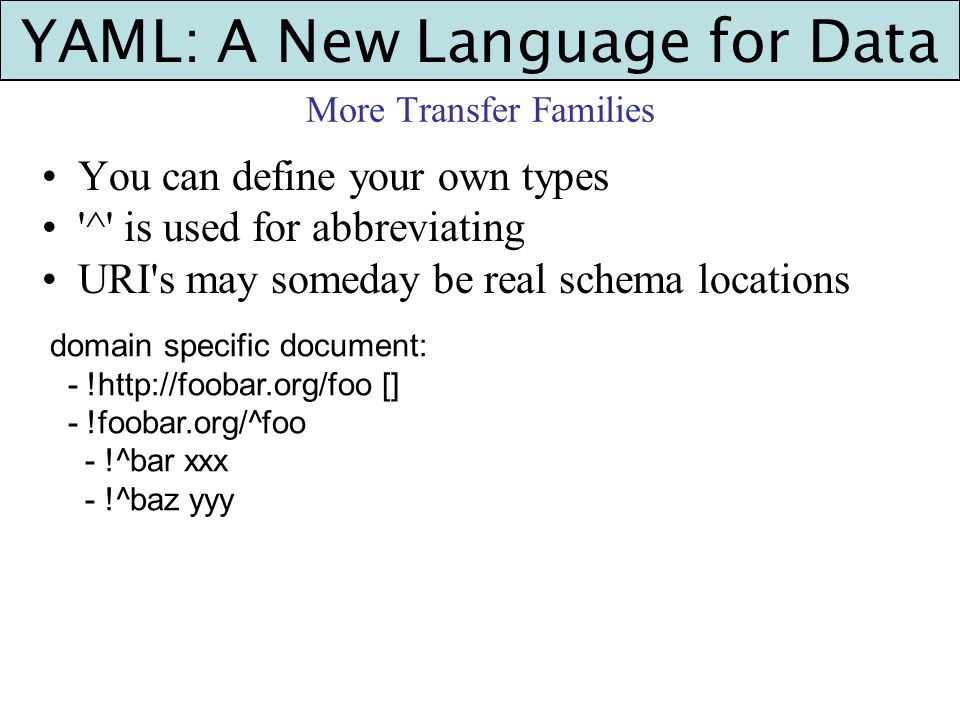 YAML: A New Language for Data

More Transfer Families

• You can define your own types
• '^' is used for abbreviating
• URI's may someday be real schema locations

domain specific document:
  - !http://foobar.org/foo []
  - !foobar.org/^foo
    - !^bar xxx
    - !^baz yyy